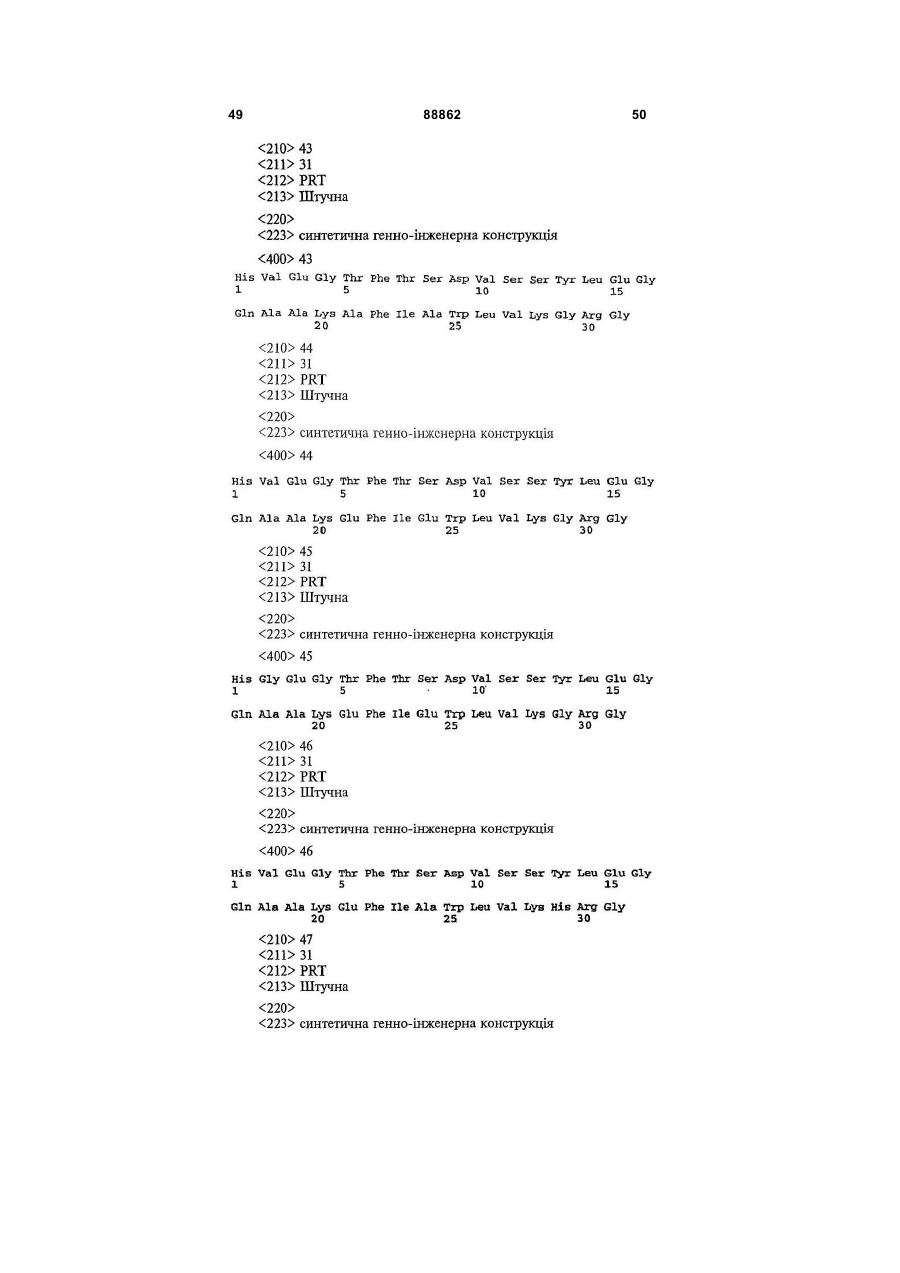 49 88862 50

<210> 43
<211> 31
<212> PRT
<213> Штучна

<220>
<223> синтетична генно-інженерна конструкція

<400> 43

His Val Glu Gly Thr Phe Thr Ser Asp Val Ser Ser Tyr Leu Glu Gly
1 5 10 15

Gln Ala Ala Lys Ala Phe Ile Ala Trp Leu Val Lys Gly Arg Gly
20 25 30

<210> 44
<211> 31
<212> PRT
<213> Штучна

<220>
<223> синтетична генно-інженерна конструкція

<400> 44

His Val Glu Gly Thr Phe Thr Ser Asp Val Ser Ser Tyr Leu Glu Gly
1 5 10 15

Gln Ala Ala Lys Glu Phe Ile Glu Trp Leu Val Lys Gly Arg Gly
20 25 30

<210> 45
<211> 31
<212> PRT
<213> Штучна

<220>
<223> синтетична генно-інженерна конструкція

<400> 45

His Gly Glu Gly Thr Phe Thr Ser Asp Val Ser Ser Tyr Leu Glu Gly
1 5 10 15

Gln Ala Ala Lys Glu Phe Ile Glu Trp Leu Val Lys Gly Arg Gly
20 25 30

<210> 46
<211> 31
<212> PRT
<213> Штучна

<220>
<223> синтетична генно-інженерна конструкція

<400> 46

His Val Glu Gly Thr Phe Thr Ser Asp Val Ser Ser Tyr Leu Glu Gly
1 5 10 15

Gln Ala Ala Lys Glu Phe Ile Ala Trp Leu Val Lys His Arg Gly
20 25 30

<210> 47
<211> 31
<212> PRT
<213> Штучна

<220>
<223> синтетична генно-інженерна конструкція